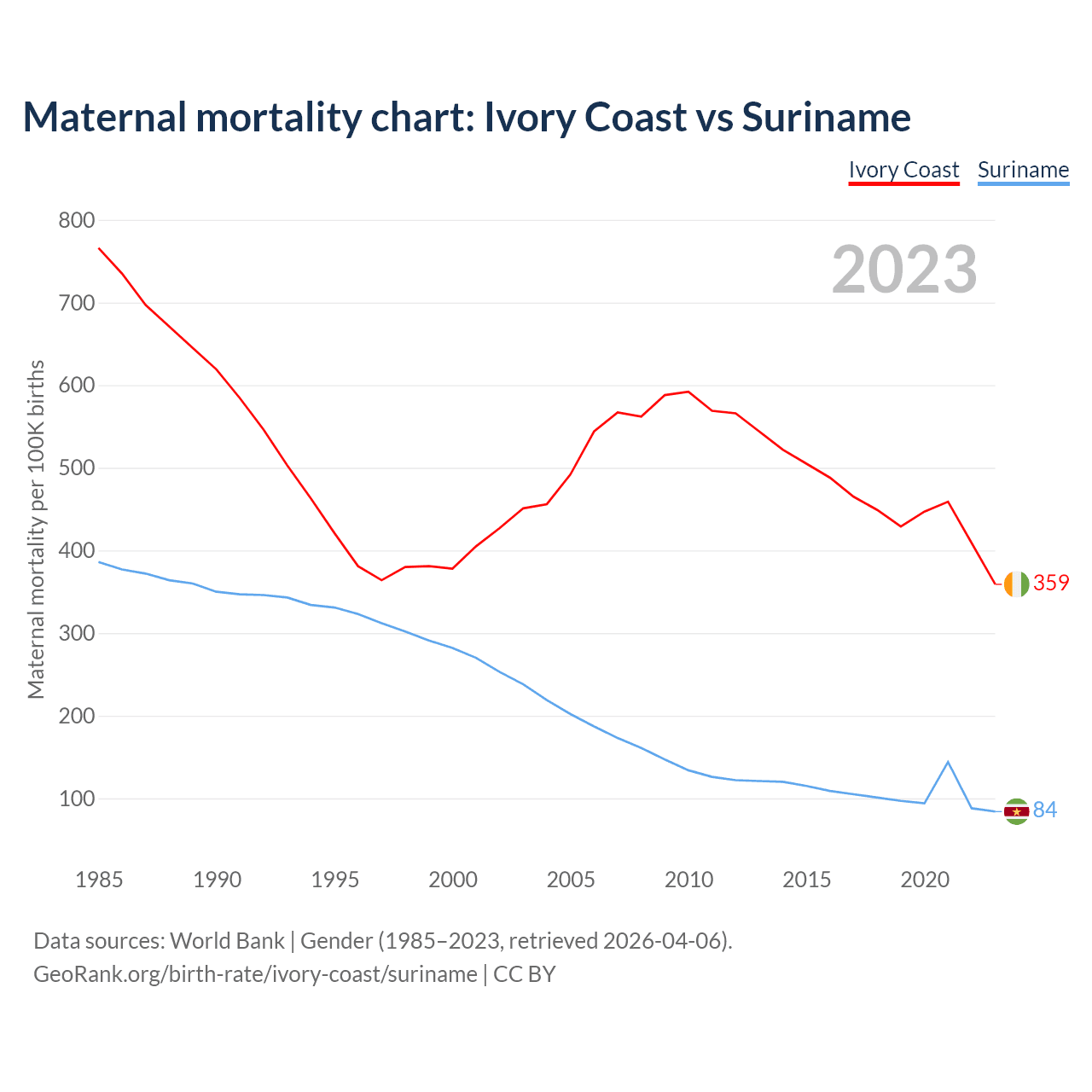 Maternal mortality chart: Ivory Coast vs Suriname

Ivory Coast Suriname

2023

Maternal mortality per 100K births

800
700
600
500
400
300
200
100

359
84

1985 1990 1995 2000 2005 2010 2015 2020

Data sources: World Bank | Gender (1985–2023, retrieved 2026-04-06).
GeoRank.org/birth-rate/ivory-coast/suriname | CC BY